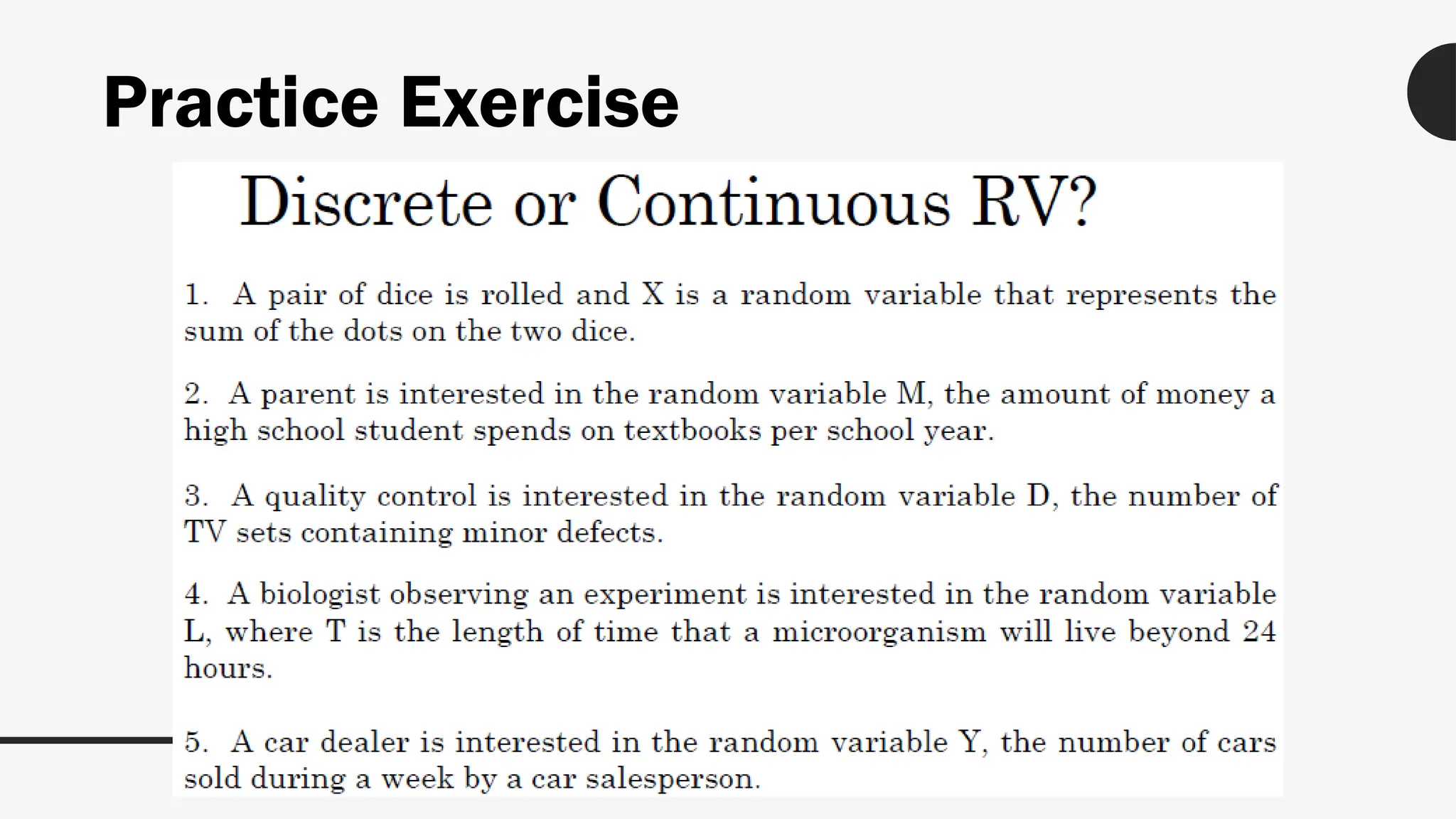 Practice Exercise

Discrete or Continuous RV?

1. A pair of dice is rolled and X is a random variable that represents the sum of the dots on the two dice.

2. A parent is interested in the random variable M, the amount of money a high school student spends on textbooks per school year.

3. A quality control is interested in the random variable D, the number of TV sets containing minor defects.

4. A biologist observing an experiment is interested in the random variable L, where T is the length of time that a microorganism will live beyond 24 hours.

5. A car dealer is interested in the random variable Y, the number of cars sold during a week by a car salesperson.